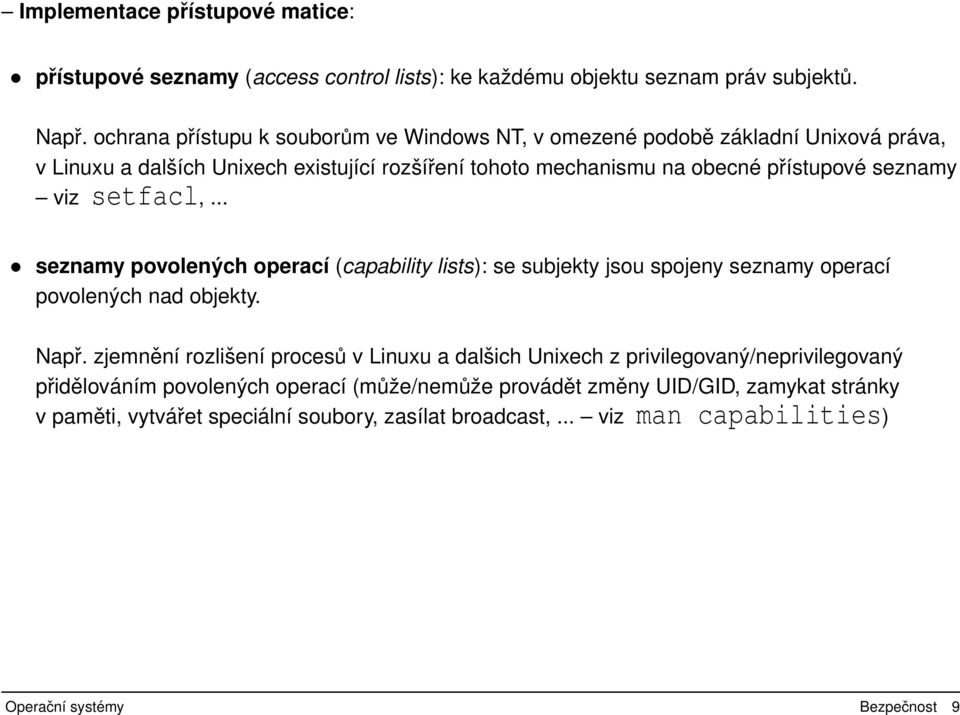 – Implementace přístupové matice:

• přístupové seznamy (access control lists): ke každému objektu seznam práv subjektů.

Např. ochrana přístupu k souborům ve Windows NT, v omezené podobě základní Unixová práva, v Linuxu a dalších Unixech existující rozšíření tohoto mechanismu na obecné přístupové seznamy – viz setfacl, ...

• seznamy povolených operací (capability lists): se subjekty jsou spojeny seznamy operací povolených nad objekty.

Např. zjemnění rozlišení procesů v Linuxu a dalšich Unixech z privilegovaný/neprivilegovaný přidělováním povolených operací (může/nemůže provádět změny UID/GID, zamykat stránky v paměti, vytvářet speciální soubory, zasílat broadcast, ... – viz man capabilities)

Operační systémy

Bezpečnost 9